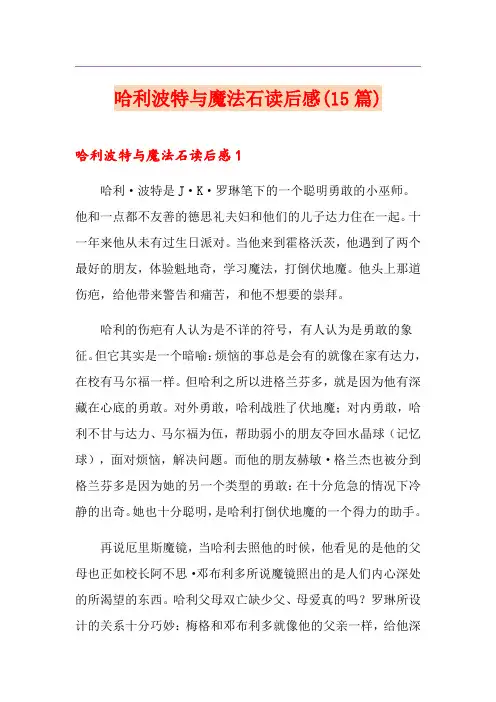 哈利波特与魔法石读后感(15篇)

哈利波特与魔法石读后感1

哈利·波特是J·K·罗琳笔下的一个聪明勇敢的小巫师。他和一点都不友善的德思礼夫妇和他们的儿子达力住在一起。十一年来他从未有过生日派对。当他来到霍格沃茨，他遇到了两个最好的朋友，体验魁地奇，学习魔法，打倒伏地魔。他头上那道伤疤，给他带来警告和痛苦，和他不想要的崇拜。

哈利的伤疤有人认为是不详的符号，有人认为是勇敢的象征。但它其实是一个暗喻：烦恼的事总是会有的就像在家有达力，在校有马尔福一样。但哈利之所以进格兰芬多，就是因为他有深藏在心底的勇敢。对外勇敢，哈利战胜了伏地魔；对内勇敢，哈利不甘与达力、马尔福为伍，帮助弱小的朋友夺回水晶球（记忆球），面对烦恼，解决问题。而他的朋友赫敏·格兰杰也被分到格兰芬多是因为她的另一个类型的勇敢：在十分危急的情况下冷静的出奇。她也十分聪明，是哈利打倒伏地魔的一个得力的助手。

再说厄里斯魔镜，当哈利去照他的时候，他看见的是他的父母也正如校长阿不思·邓布利多所说魔镜照出的是人们内心深处的所渴望的东西。哈利父母双亡缺少父、母爱真的吗？罗琳所设计的关系十分巧妙：梅格和邓布利多就像他的父亲一样，给他深